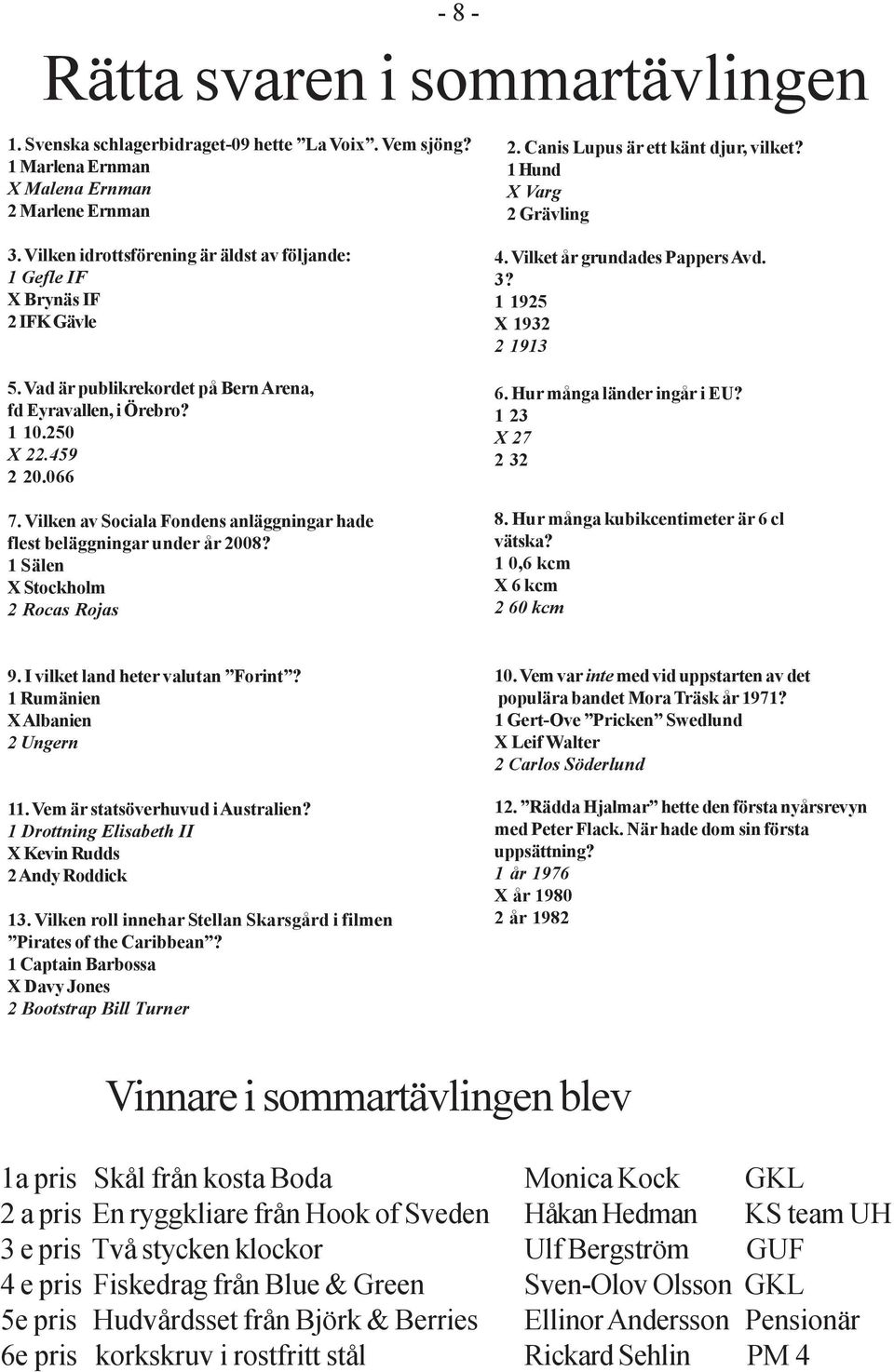 - 8 -

Rätta svaren i sommartävlingen

1. Svenska schlagerbidraget-09 hette ”La Voix”. Vem sjöng?
1 Marlena Ernman
X Malena Ernman
2 Marlene Ernman

3. Vilken idrottsförening är äldst av följande:
1 Gefle IF
X Brynäs IF
2 IFK Gävle

5. Vad är publikrekordet på Bern Arena, fd Eyravallen, i Örebro?
1 10.250
X 22.459
2 20.066

7. Vilken av Sociala Fondens anläggningar hade flest beläggningar under år 2008?
1 Sälen
X Stockholm
2 Rocas Rojas

2. Canis Lupus är ett känt djur, vilket?
1 Hund
X Varg
2 Grävling

4. Vilket år grundades Pappers Avd. 3?
1 1925
X 1932
2 1913

6. Hur många länder ingår i EU?
1 23
X 27
2 32

8. Hur många kubikcentimeter är 6 cl vätska?
1 0,6 kcm
X 6 kcm
2 60 kcm

9. I vilket land heter valutan ”Forint”?
1 Rumänien
X Albanien
2 Ungern

11. Vem är statsöverhuvud i Australien?
1 Drottning Elisabeth II
X Kevin Rudds
2 Andy Roddick

13. Vilken roll innehar Stellan Skarsgård i filmen ”Pirates of the Caribbean”?
1 Captain Barbossa
X Davy Jones
2 Bootstrap Bill Turner

10. Vem var inte med vid uppstarten av det populära bandet Mora Träsk år 1971?
1 Gert-Ove ”Pricken” Swedlund
X Leif Walter
2 Carlos Söderlund

12. ”Rädda Hjalmar” hette den första nyårsrevyn med Peter Flack. När hade dom sin första uppsättning?
1 år 1976
X år 1980
2 år 1982

Vinnare i sommartävlingen blev

| | | | |
|---|---|---|---|
| 1a pris | Skål från kosta Boda | Monica Kock | GKL |
| 2 a pris | En ryggkliare från Hook of Sveden | Håkan Hedman | KS team UH |
| 3 e pris | Två stycken klockor | Ulf Bergström | GUF |
| 4 e pris | Fiskedrag från Blue & Green | Sven-Olov Olsson | GKL |
| 5e pris | Hudvårdsset från Björk & Berries | Ellinor Andersson | Pensionär |
| 6e pris | korkskruv i rostfritt stål | Rickard Sehlin | PM 4 |